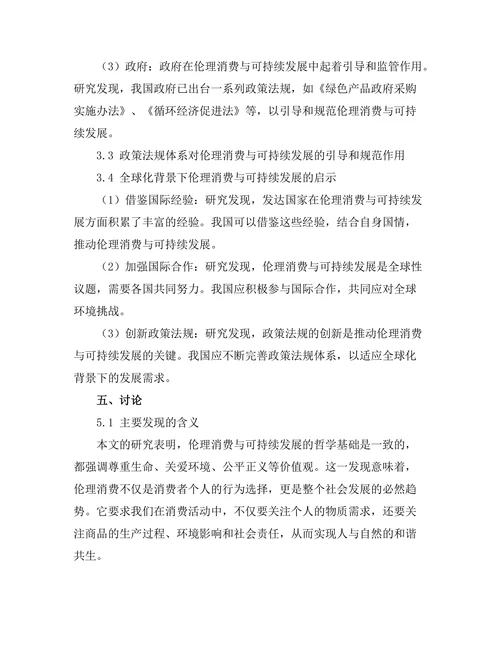 （3）政府：政府在伦理消费与可持续发展中起着引导和监管作用。研究发现，我国政府已出台一系列政策法规，如《绿色产品政府采购实施办法》、《循环经济促进法》等，以引导和规范伦理消费与可持续发展。

3.3 政策法规体系对伦理消费与可持续发展的引导和规范作用

3.4 全球化背景下伦理消费与可持续发展的启示

（1）借鉴国际经验：研究发现，发达国家在伦理消费与可持续发展方面积累了丰富的经验。我国可以借鉴这些经验，结合自身国情，推动伦理消费与可持续发展。

（2）加强国际合作：研究发现，伦理消费与可持续发展是全球性议题，需要各国共同努力。我国应积极参与国际合作，共同应对全球环境挑战。

（3）创新政策法规：研究发现，政策法规的创新是推动伦理消费与可持续发展的关键。我国应不断完善政策法规体系，以适应全球化背景下的发展需求。

五、讨论

5.1 主要发现的含义

本文的研究表明，伦理消费与可持续发展的哲学基础是一致的，都强调尊重生命、关爱环境、公平正义等价值观。这一发现意味着，伦理消费不仅是消费者个人的行为选择，更是整个社会发展的必然趋势。它要求我们在消费活动中，不仅要关注个人的物质需求，还要关注商品的生产过程、环境影响和社会责任，从而实现人与自然的和谐共生。